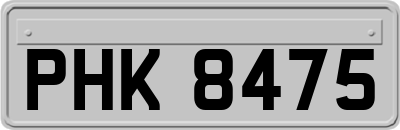 PHK 8475